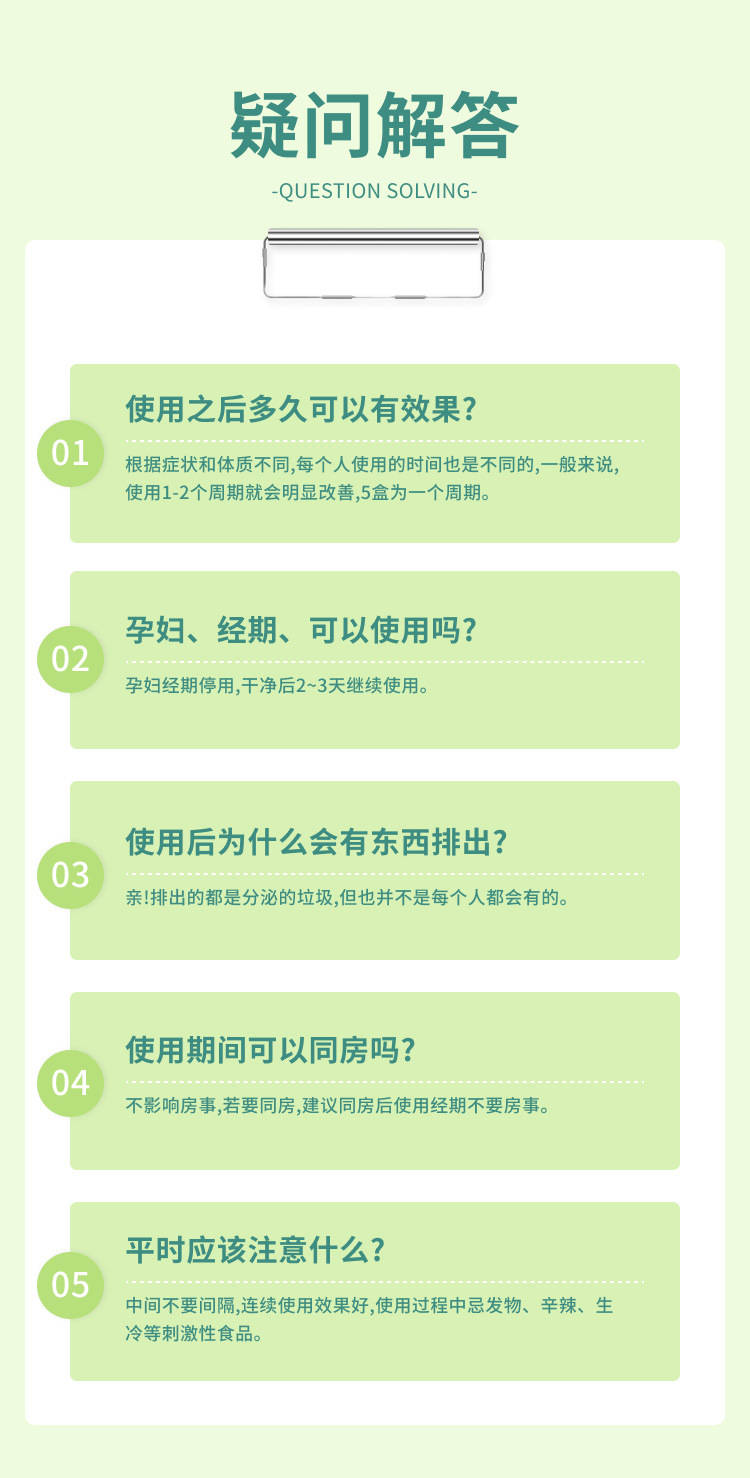 疑问解答

-QUESTION SOLVING-

01

使用之后多久可以有效果?

根据症状和体质不同,每个人使用的时间也是不同的,一般来说,使用1-2个周期就会明显改善,5盒为一个周期。

02

孕妇、经期、可以使用吗?

孕妇经期停用,干净后2~3天继续使用。

03

使用后为什么会有东西排出?

亲!排出的都是分泌的垃圾,但也并不是每个人都会有的。

04

使用期间可以同房吗?

不影响房事,若要同房,建议同房后使用经期不要房事。

05

平时应该注意什么?

中间不要间隔,连续使用效果好,使用过程中忌发物、辛辣、生冷等刺激性食品。